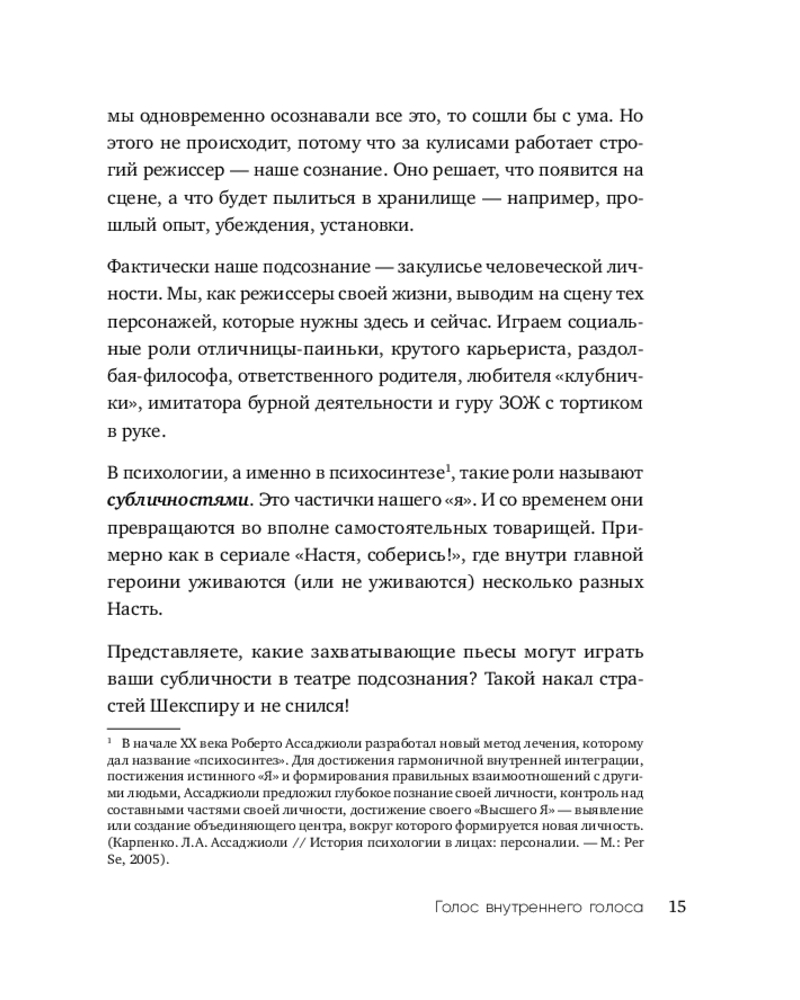 мы одновременно осознавали все это, то сошли бы с ума. Но этого не происходит, потому что за кулисами работает строгий режиссер — наше сознание. Оно решает, что появится на сцене, а что будет пылиться в хранилище — например, прошлый опыт, убеждения, установки.

Фактически наше подсознание — закулисье человеческой личности. Мы, как режиссеры своей жизни, выводим на сцену тех персонажей, которые нужны здесь и сейчас. Играем социальные роли отличницы-паиньки, крутого карьериста, раздолбая-философа, ответственного родителя, любителя «клубнички», имитатора бурной деятельности и гуру ЗОЖ с тортиком в руке.

В психологии, а именно в психосинтезе$^{1}$, такие роли называют субличностями. Это частички нашего «я». И со временем они превращаются во вполне самостоятельных товарищей. Примерно как в сериале «Настя, соберись!», где внутри главной героини уживаются (или не уживаются) несколько разных Насть.

Представляете, какие захватывающие пьесы могут играть ваши субличности в театре подсознания? Такой накал страстей Шекспиру и не снился!

$^{1}$ В начале XX века Роберто Ассаджиоли разработал новый метод лечения, которому дал название «психосинтез». Для достижения гармоничной внутренней интеграции, постижения истинного «Я» и формирования правильных взаимоотношений с другими людьми, Ассаджиоли предложил глубокое познание своей личности, контроль над составными частями своей личности, достижение своего «Высшего Я» — выявление или создание объединяющего центра, вокруг которого формируется новая личность. (Карпенко. Л.А. Ассаджиоли // История психологии в лицах: персоналии. — М.: Per Se, 2005).

Голос внутреннего голоса 15